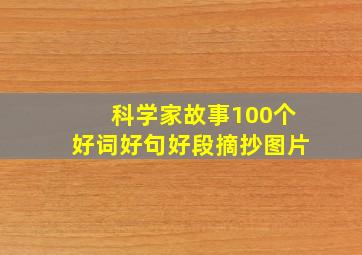 科学家故事100个
好词好句好段摘抄图片